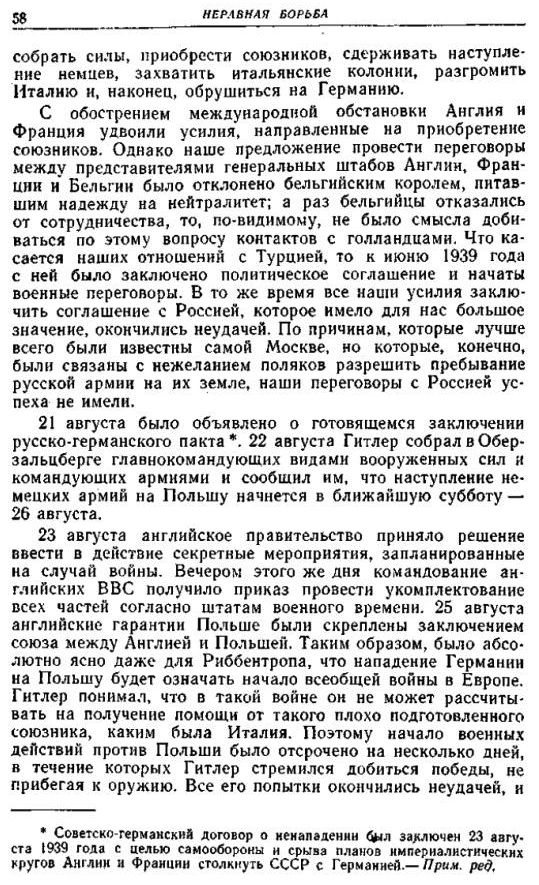 58 НЕРАВНАЯ БОРЬБА

собрать силы, приобрести союзников, сдерживать наступление немцев, захватить итальянские колонии, разгромить Италию и, наконец, обрушиться на Германию.

С обострением международной обстановки Англия и Франция удвоили усилия, направленные на приобретение союзников. Однако наше предложение провести переговоры между представителями генеральных штабов Англии, Франции и Бельгии было отклонено бельгийским королем, питавшим надежду на нейтралитет; а раз бельгийцы отказались от сотрудничества, то, по-видимому, не было смысла добиваться по этому вопросу контактов с голландцами. Что касается наших отношений с Турцией, то к июню 1939 года с ней было заключено политическое соглашение и начаты военные переговоры. В то же время все наши усилия заключить соглашение с Россией, которое имело для нас большое значение, окончились неудачей. По причинам, которые лучше всего были известны самой Москве, но которые, конечно, были связаны с нежеланием поляков разрешить пребывание русской армии на их земле, наши переговоры с Россией успеха не имели.

21 августа было объявлено о готовящемся заключении русско-германского пакта *. 22 августа Гитлер собрал в Оберзальцберге главнокомандующих видами вооруженных сил и командующих армиями и сообщил им, что наступление немецких армий на Польшу начнется в ближайшую субботу — 26 августа.

23 августа английское правительство приняло решение ввести в действие секретные мероприятия, запланированные на случай войны. Вечером этого же дня командование английских ВВС получило приказ провести укомплектование всех частей согласно штатам военного времени. 25 августа английские гарантии Польше были скреплены заключением союза между Англией и Польшей. Таким образом, было абсолютно ясно даже для Риббентропа, что нападение Германии на Польшу будет означать начало всеобщей войны в Европе. Гитлер понимал, что в такой войне он не может рассчитывать на получение помощи от такого плохо подготовленного союзника, каким была Италия. Поэтому начало военных действий против Польши было отсрочено на несколько дней, в течение которых Гитлер стремился добиться победы, не прибегая к оружию. Все его попытки окончились неудачей, и

* Советско-германский договор о ненападении был заключен 23 августа 1939 года с целью самообороны и срыва планов империалистических кругов Англии и Франции столкнуть СССР с Германией.— Прим. ред.